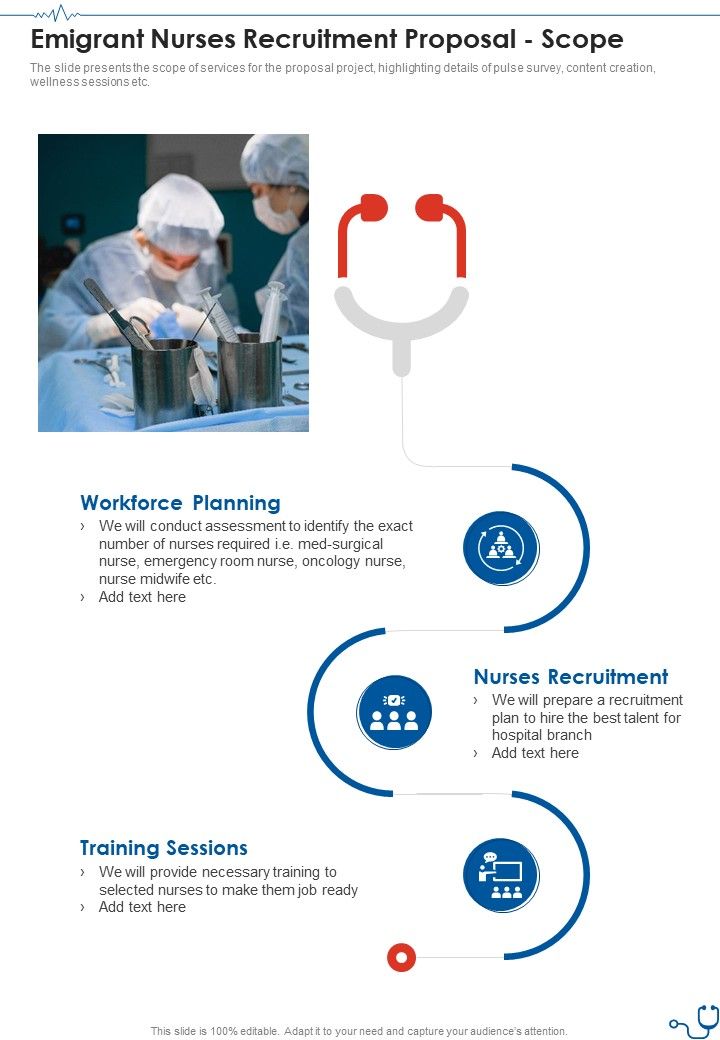 Emigrant Nurses Recruitment Proposal - Scope

The slide presents the scope of services for the proposal project, highlighting details of pulse survey, content creation, wellness sessions etc.

Workforce Planning

› We will conduct assessment to identify the exact number of nurses required i.e. med-surgical nurse, emergency room nurse, oncology nurse, nurse midwife etc.
› Add text here

Nurses Recruitment

› We will prepare a recruitment plan to hire the best talent for hospital branch
› Add text here

Training Sessions

› We will provide necessary training to selected nurses to make them job ready
› Add text here

This slide is 100% editable. Adapt it to your need and capture your audience's attention.